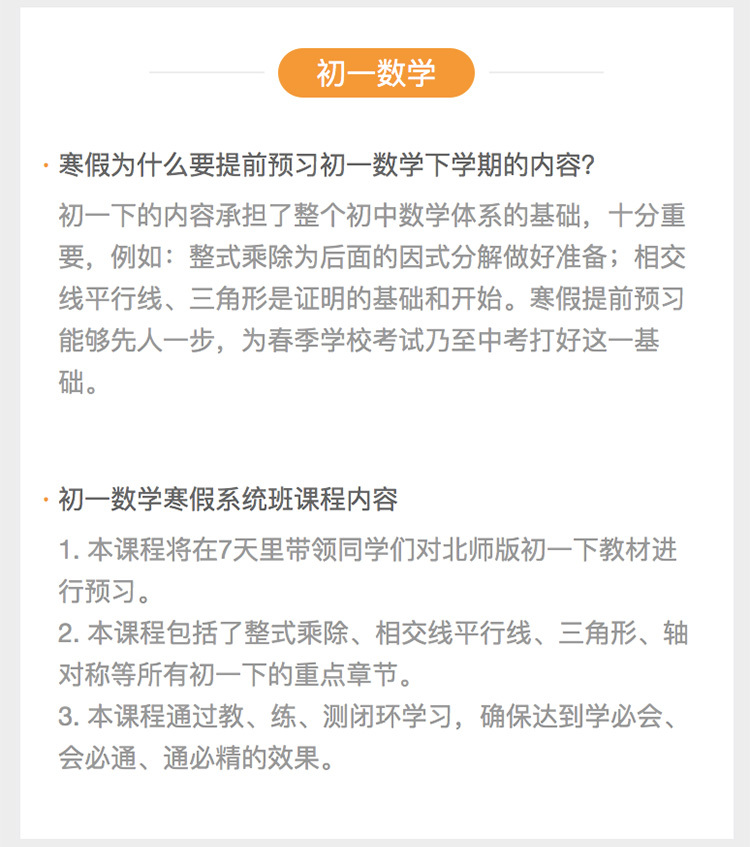 初一数学

· 寒假为什么要提前预习初一数学下学期的内容?

初一下的内容承担了整个初中数学体系的基础，十分重要，例如：整式乘除为后面的因式分解做好准备；相交线平行线、三角形是证明的基础和开始。寒假提前预习能够先人一步，为春季学校考试乃至中考打好这一基础。

· 初一数学寒假系统班课程内容

1. 本课程将在7天里带领同学们对北师版初一下教材进行预习。
2. 本课程包括了整式乘除、相交线平行线、三角形、轴对称等所有初一下的重点章节。
3. 本课程通过教、练、测闭环学习，确保达到学必会、会必通、通必精的效果。